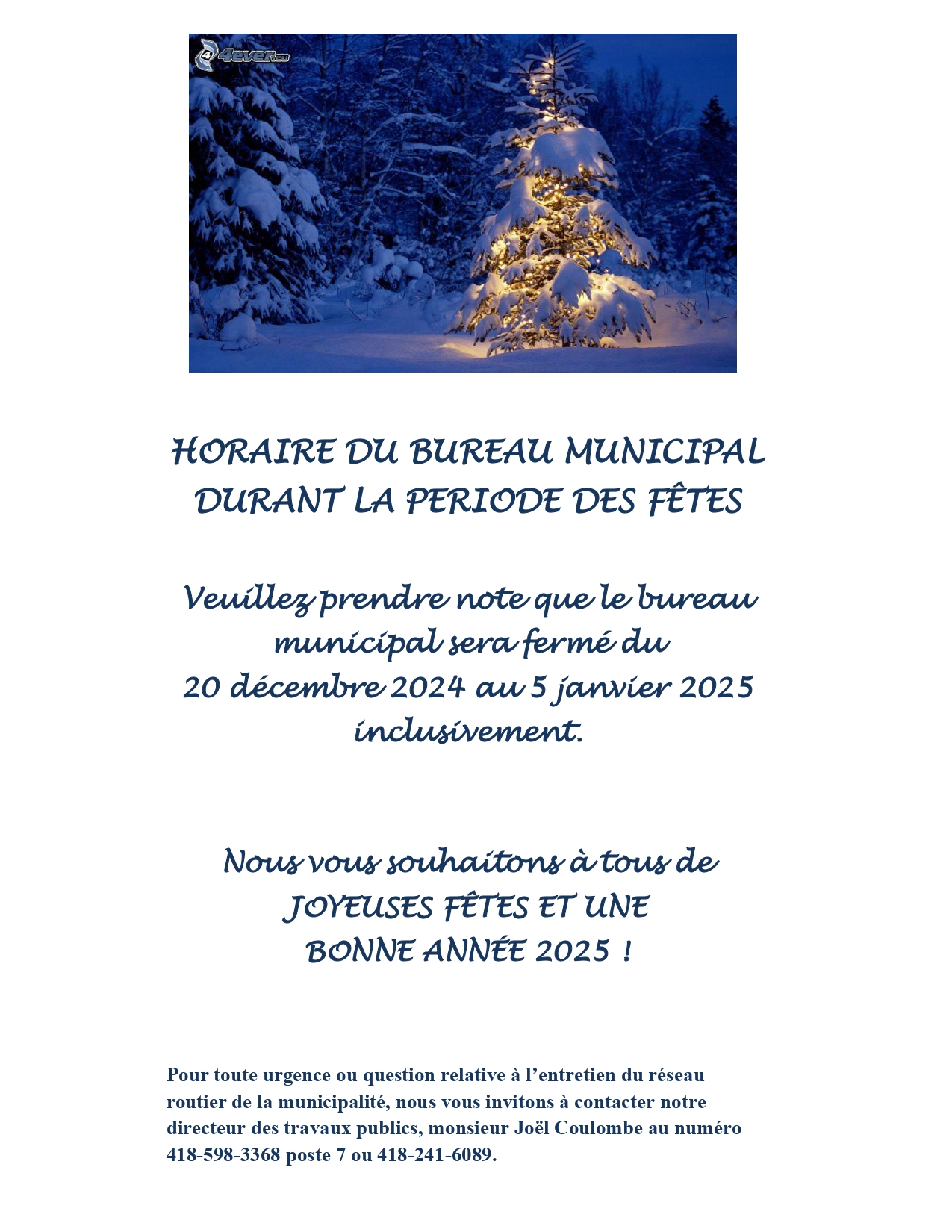 4ever.eu

HORAIRE DU BUREAU MUNICIPAL DURANT LA PERIODE DES FÊTES

Veuillez prendre note que le bureau municipal sera fermé du 20 décembre 2024 au 5 janvier 2025 inclusivement.

Nous vous souhaitons à tous de JOYEUSES FÊTES ET UNE BONNE ANNÉE 2025 !

Pour toute urgence ou question relative à l'entretien du réseau routier de la municipalité, nous vous invitons à contacter notre directeur des travaux publics, monsieur Joël Coulombe au numéro 418-598-3368 poste 7 ou 418-241-6089.